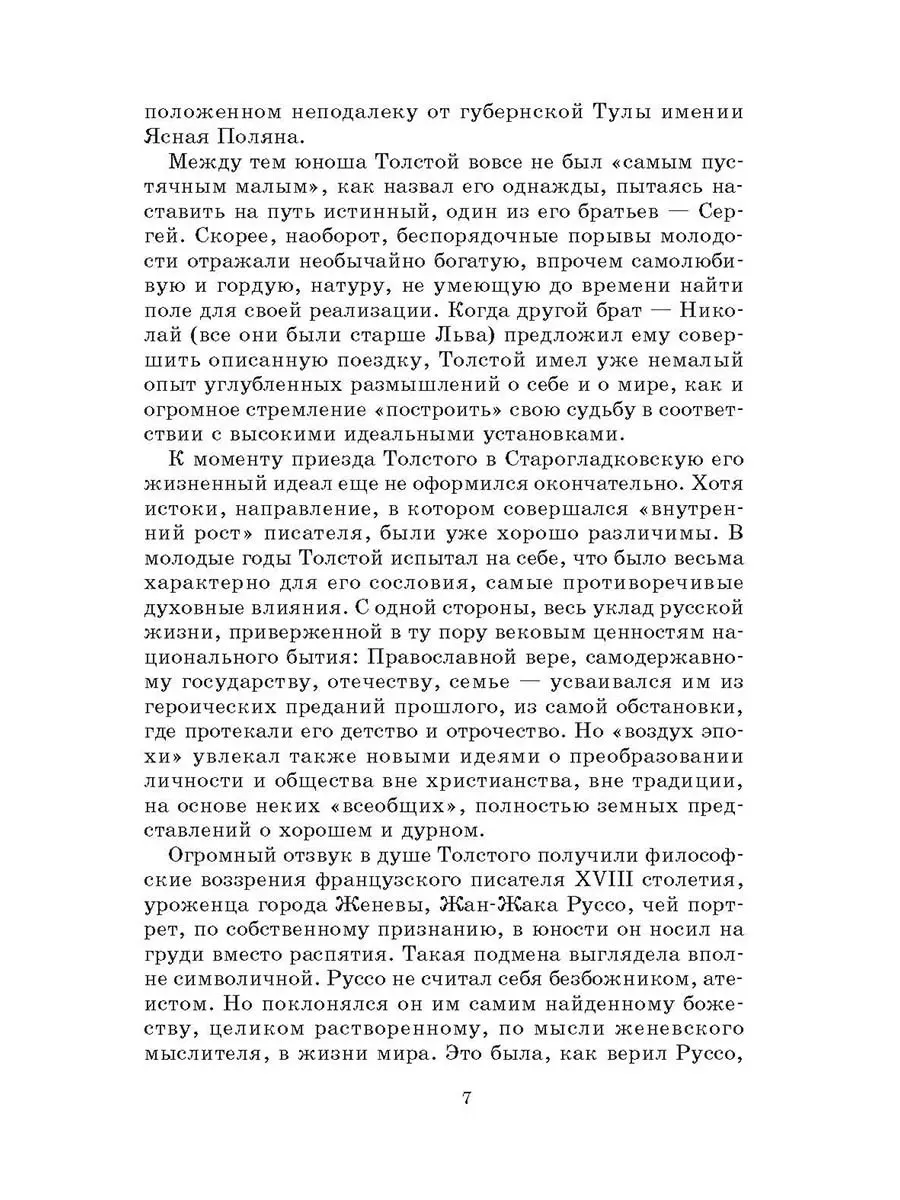 положенном неподалеку от губернской Тулы имении Ясная Поляна.

Между тем юноша Толстой вовсе не был «самым пустячным малым», как назвал его однажды, пытаясь наставить на путь истинный, один из его братьев — Сергей. Скорее, наоборот, беспорядочные порывы молодости отражали необычайно богатую, впрочем самолюбивую и гордую, натуру, не умеющую до времени найти поле для своей реализации. Когда другой брат — Николай (все они были старше Льва) предложил ему совершить описанную поездку, Толстой имел уже немалый опыт углубленных размышлений о себе и о мире, как и огромное стремление «построить» свою судьбу в соответствии с высокими идеальными установками.

К моменту приезда Толстого в Старогладковскую его жизненный идеал еще не оформился окончательно. Хотя истоки, направление, в котором совершался «внутренний рост» писателя, были уже хорошо различимы. В молодые годы Толстой испытал на себе, что было весьма характерно для его сословия, самые противоречивые духовные влияния. С одной стороны, весь уклад русской жизни, приверженной в ту пору вековым ценностям национального бытия: Православной вере, самодержавному государству, отечеству, семье — усваивался им из героических преданий прошлого, из самой обстановки, где протекали его детство и отрочество. Но «воздух эпохи» увлекал также новыми идеями о преобразовании личности и общества вне христианства, вне традиции, на основе неких «всеобщих», полностью земных представлений о хорошем и дурном.

Огромный отзвук в душе Толстого получили философские воззрения французского писателя XVIII столетия, уроженца города Женевы, Жан-Жака Руссо, чей портрет, по собственному признанию, в юности он носил на груди вместо распятия. Такая подмена выглядела вполне символичной. Руссо не считал себя безбожником, атеистом. Но поклонялся он им самим найденному божеству, целиком растворенному, по мысли женевского мыслителя, в жизни мира. Это была, как верил Руссо,

7